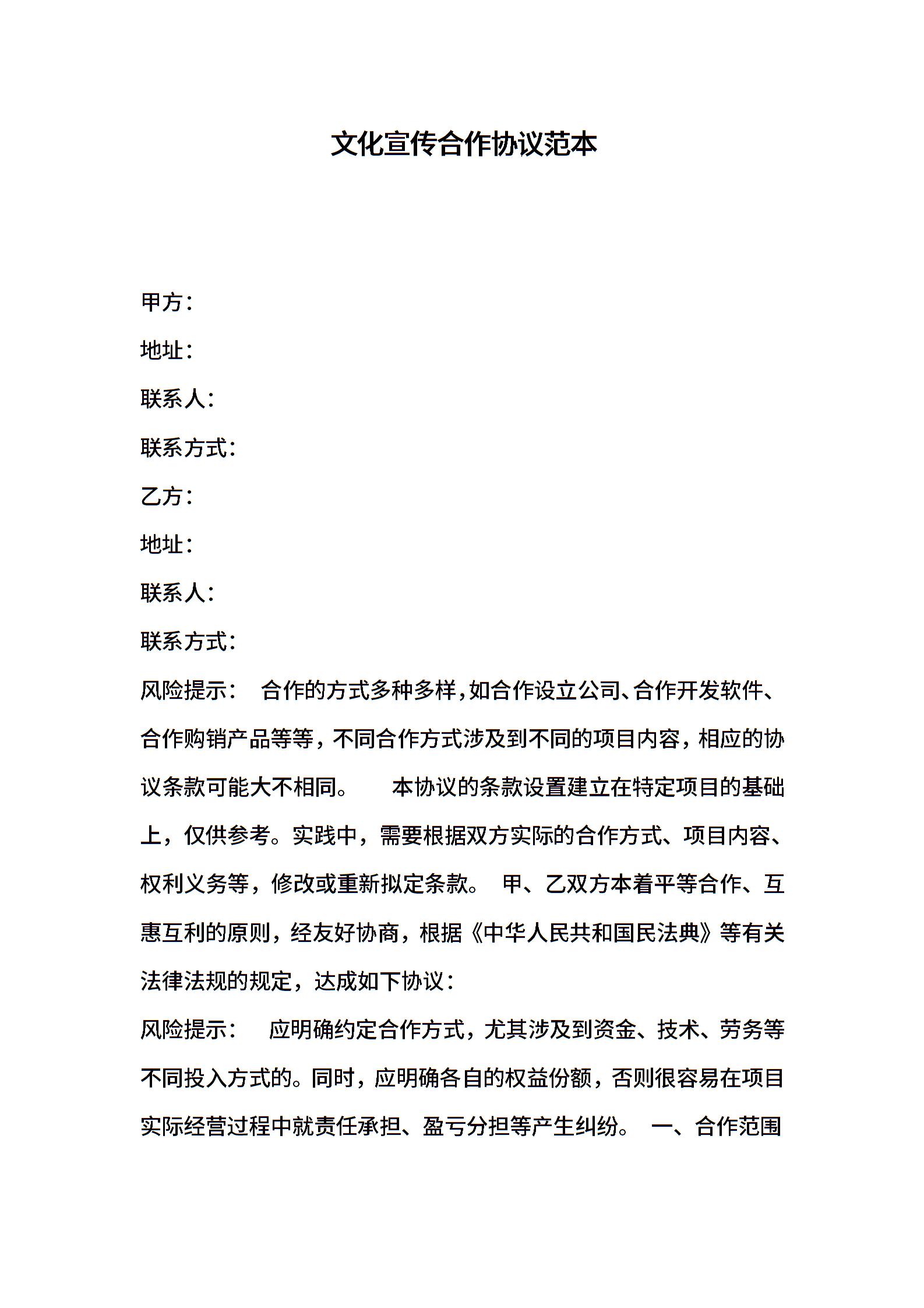 文化宣传合作协议范本

甲方：

地址：

联系人：

联系方式：

乙方：

地址：

联系人：

联系方式：

风险提示： 合作的方式多种多样，如合作设立公司、合作开发软件、合作购销产品等等，不同合作方式涉及到不同的项目内容，相应的协议条款可能大不相同。 本协议的条款设置建立在特定项目的基础上，仅供参考。实践中，需要根据双方实际的合作方式、项目内容、权利义务等，修改或重新拟定条款。 甲、乙双方本着平等合作、互惠互利的原则，经友好协商，根据《中华人民共和国民法典》等有关法律法规的规定，达成如下协议：

风险提示： 应明确约定合作方式，尤其涉及到资金、技术、劳务等不同投入方式的。同时，应明确各自的权益份额，否则很容易在项目实际经营过程中就责任承担、盈亏分担等产生纠纷。 一、合作范围